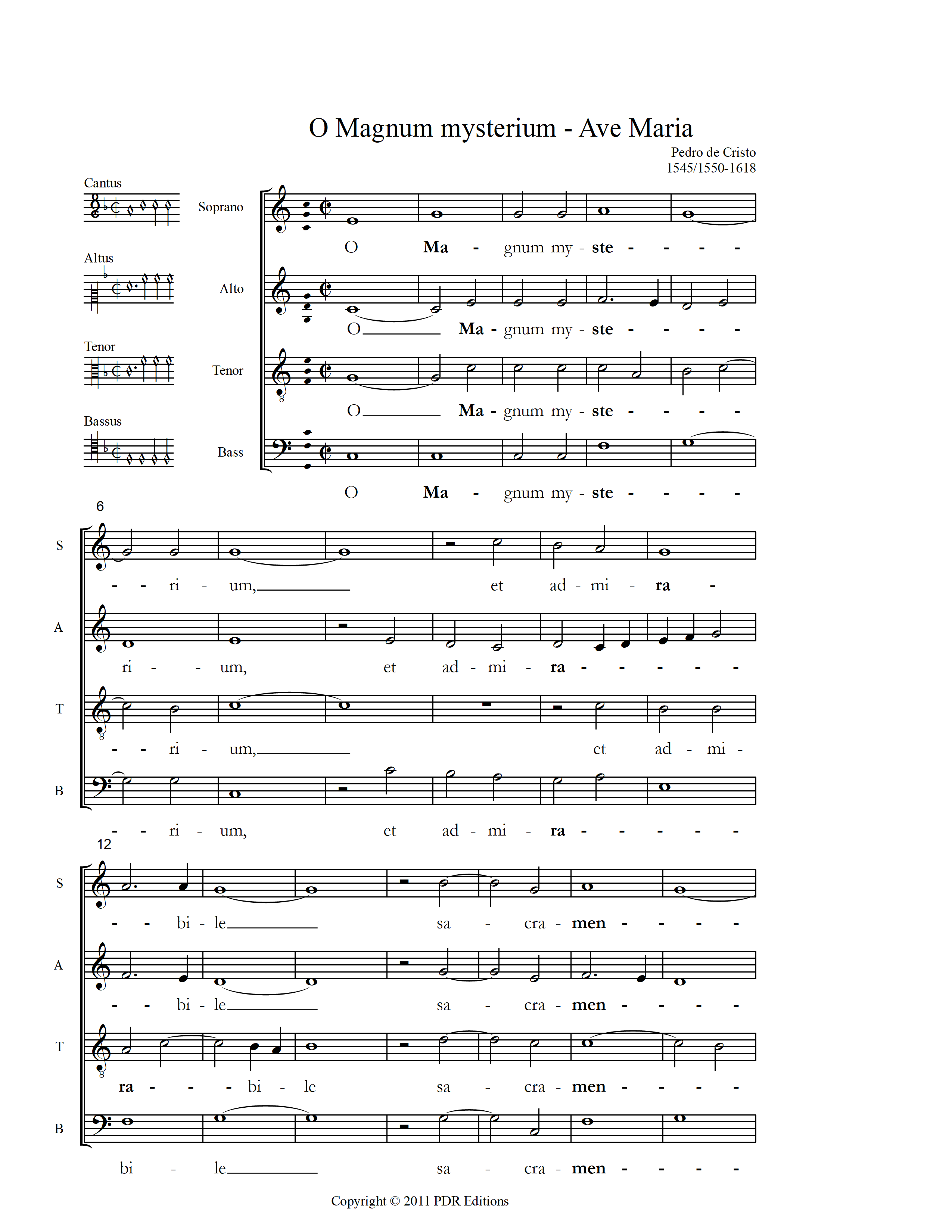 O Magnum mysterium - Ave Maria

Pedro de Cristo
1545/1550-1618

Cantus

Altus

Tenor

Bassus

Soprano

O Ma - gnum my - ste - - - -

Alto

O Ma - gnum my - ste - - - -

Tenor

O Ma - gnum my - ste - - - -

Bass

O Ma - gnum my - ste - - - -

6

S

- - ri - um, et ad - mi - ra -

A

ri - - um, et ad - mi - ra - - - - -

T

- - ri - um, et ad - mi -

B

- - ri - um, et ad - mi - ra - - - - -

12

S

- - bi - le sa - cra - men - - - -

A

- - bi - le sa - cra - men - - - -

T

ra - - - bi - le sa - cra - men - - - -

B

bi - le sa - cra - men - - - -

Copyright © 2011 PDR Editions